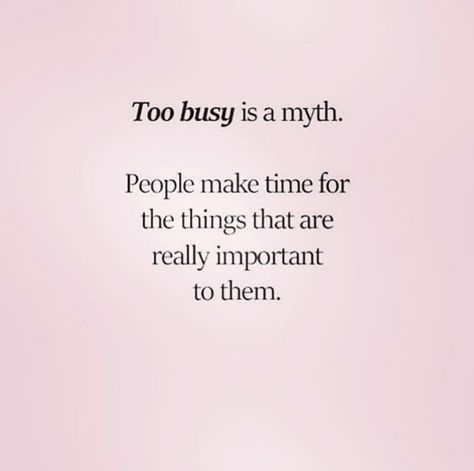 Too busy is a myth.

People make time for the things that are really important to them.